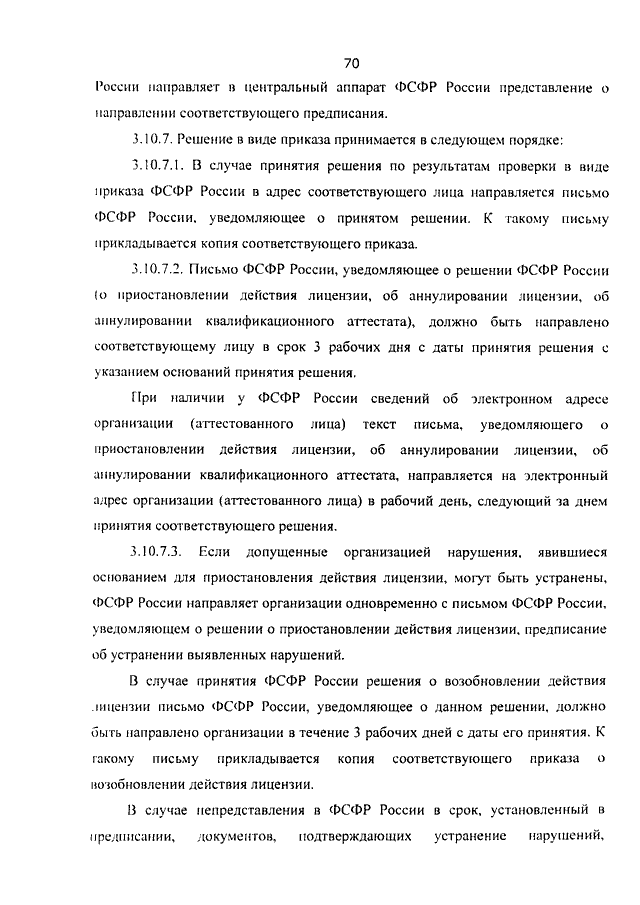 70

России направляет в центральный аппарат ФСФР России представление о направлении соответствующего предписания.

3.10.7. Решение в виде приказа принимается в следующем порядке:

3.10.7.1. В случае принятия решения по результатам проверки в виде приказа ФСФР России в адрес соответствующего лица направляется письмо ФСФР России, уведомляющее о принятом решении. К такому письму прикладывается копия соответствующего приказа.

3.10.7.2. Письмо ФСФР России, уведомляющее о решении ФСФР России (о приостановлении действия лицензии, об аннулировании лицензии, об аннулировании квалификационного аттестата), должно быть направлено соответствующему лицу в срок 3 рабочих дня с даты принятия решения с указанием оснований принятия решения.

При наличии у ФСФР России сведений об электронном адресе организации (аттестованного лица) текст письма, уведомляющего о приостановлении действия лицензии, об аннулировании лицензии, об аннулировании квалификационного аттестата, направляется на электронный адрес организации (аттестованного лица) в рабочий день, следующий за днем принятия соответствующего решения.

3.10.7.3. Если допущенные организацией нарушения, явившиеся основанием для приостановления действия лицензии, могут быть устранены, ФСФР России направляет организации одновременно с письмом ФСФР России, уведомляющем о решении о приостановлении действия лицензии, предписание об устранении выявленных нарушений.

В случае принятия ФСФР России решения о возобновлении действия лицензии письмо ФСФР России, уведомляющее о данном решении, должно быть направлено организации в течение 3 рабочих дней с даты его принятия. К такому письму прикладывается копия соответствующего приказа о возобновлении действия лицензии.

В случае непредставления в ФСФР России в срок, установленный в предписании, документов, подтверждающих устранение нарушений,